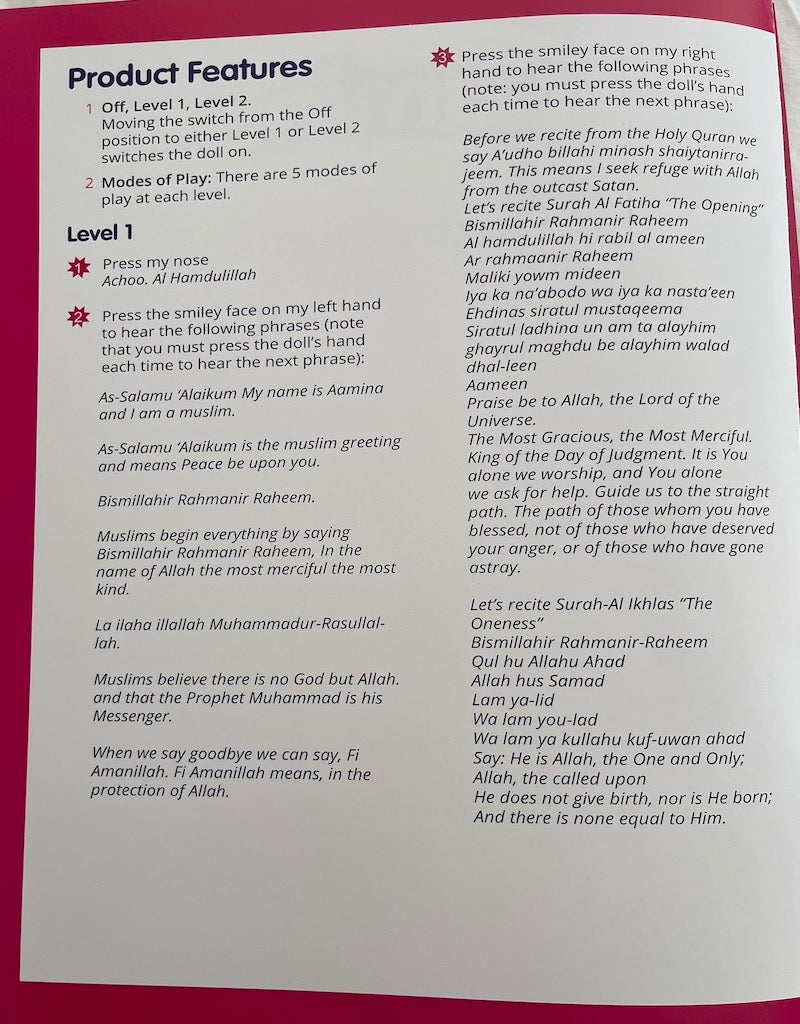 Product Features

1 Off, Level 1, Level 2.
Moving the switch from the Off position to either Level 1 or Level 2 switches the doll on.

2 Modes of Play: There are 5 modes of play at each level.

Level 1

1 Press my nose
Achoo. Al Hamdulillah

2 Press the smiley face on my left hand to hear the following phrases (note that you must press the doll's hand each time to hear the next phrase):

As-Salamu 'Alaikum My name is Aamina and I am a muslim.

As-Salamu 'Alaikum is the muslim greeting and means Peace be upon you.

Bismillahir Rahmanir Raheem.

Muslims begin everything by saying Bismillahir Rahmanir Raheem, In the name of Allah the most merciful the most kind.

La ilaha illallah Muhammadur-Rasullallah.

Muslims believe there is no God but Allah. and that the Prophet Muhammad is his Messenger.

When we say goodbye we can say, Fi Amanillah. Fi Amanillah means, in the protection of Allah.

3 Press the smiley face on my right hand to hear the following phrases (note: you must press the doll's hand each time to hear the next phrase):

Before we recite from the Holy Quran we say A'udho billahi minash shaiytanirrajeem. This means I seek refuge with Allah from the outcast Satan.
Let's recite Surah Al Fatiha "The Opening"
Bismillahir Rahmanir Raheem
Al hamdulillah hi rabil al ameen
Ar rahmaanir Raheem
Maliki yowm mideen
Iya ka na'abodo wa iya ka nasta'een
Ehdinas siratul mustaqeema
Siratul ladhina un am ta alayhim ghayrul maghdu be alayhim walad dhal-leen
Aameen
Praise be to Allah, the Lord of the Universe.
The Most Gracious, the Most Merciful.
King of the Day of Judgment. It is You alone we worship, and You alone we ask for help. Guide us to the straight path. The path of those whom you have blessed, not of those who have deserved your anger, or of those who have gone astray.

Let's recite Surah-Al Ikhlas "The Oneness"
Bismillahir Rahmanir-Raheem
Qul hu Allahu Ahad
Allah hus Samad
Lam ya-lid
Wa lam you-lad
Wa lam ya kullahu kuf-uwan ahad
Say: He is Allah, the One and Only;
Allah, the called upon
He does not give birth, nor is He born;
And there is none equal to Him.